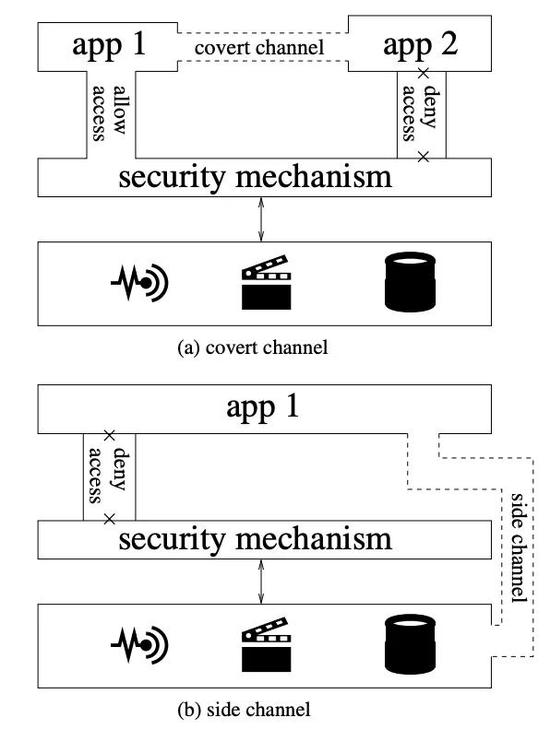 app 1

covert channel

app 2

allow access

deny access

security mechanism

(a) covert channel

app 1

deny access

side channel

security mechanism

(b) side channel